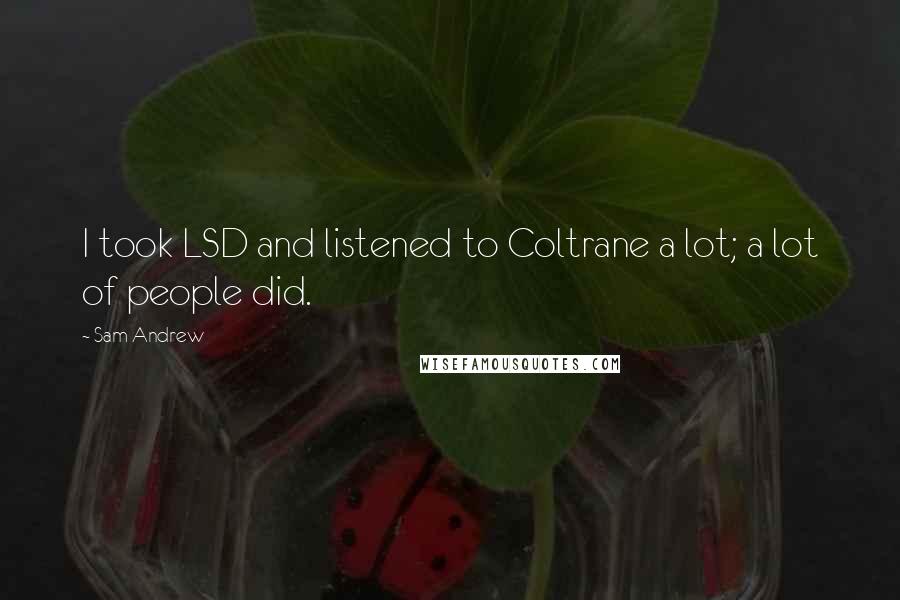 I took LSD and listened to Coltrane a lot; a lot of people did.

- Sam Andrew

WISEFAMOUSQUOTES.COM